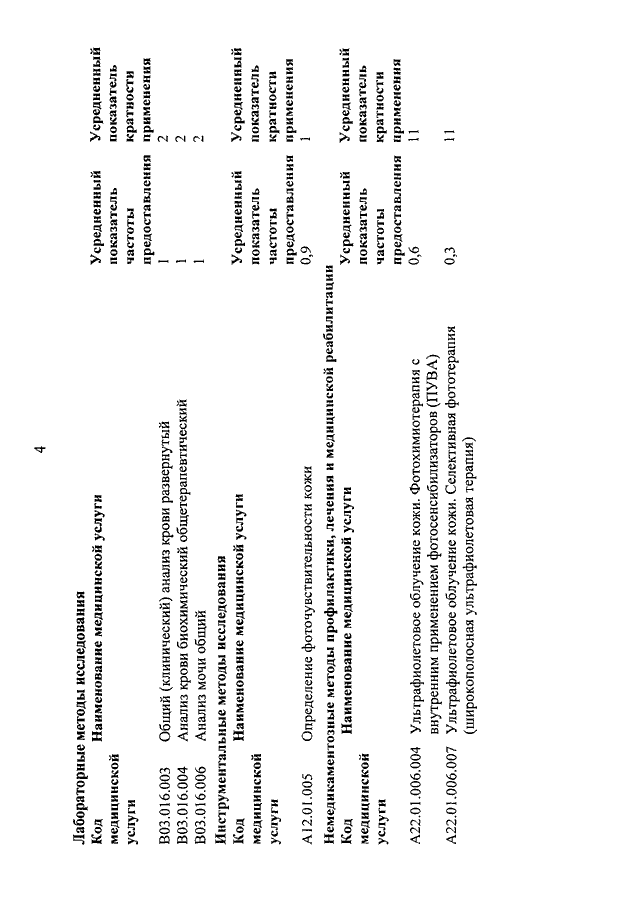 4

Лабораторные методы исследования

| Код медицинской услуги | Наименование медицинской услуги | Усредненный показатель частоты предоставления | Усредненный показатель кратности применения |
|---|---|---|---|
| B03.016.003 | Общий (клинический) анализ крови развернутый | 1 | 2 |
| B03.016.004 | Анализ крови биохимический общетерапевтический | 1 | 2 |
| B03.016.006 | Анализ мочи общий | 1 | 2 |

Инструментальные методы исследования

| Код медицинской услуги | Наименование медицинской услуги | Усредненный показатель частоты предоставления | Усредненный показатель кратности применения |
|---|---|---|---|
| A12.01.005 | Определение фоточувствительности кожи | 0,9 | 1 |

Немедикаментозные методы профилактики, лечения и медицинской реабилитации

| Код медицинской услуги | Наименование медицинской услуги | Усредненный показатель частоты предоставления | Усредненный показатель кратности применения |
|---|---|---|---|
| A22.01.006.004 | Ультрафиолетовое облучение кожи. Фотохимиотерапия с внутренним применением фотосенсибилизаторов (ПУВА) | 0,6 | 11 |
| A22.01.006.007 | Ультрафиолетовое облучение кожи. Селективная фототерапия (широкополосная ультрафиолетовая терапия) | 0,3 | 11 |